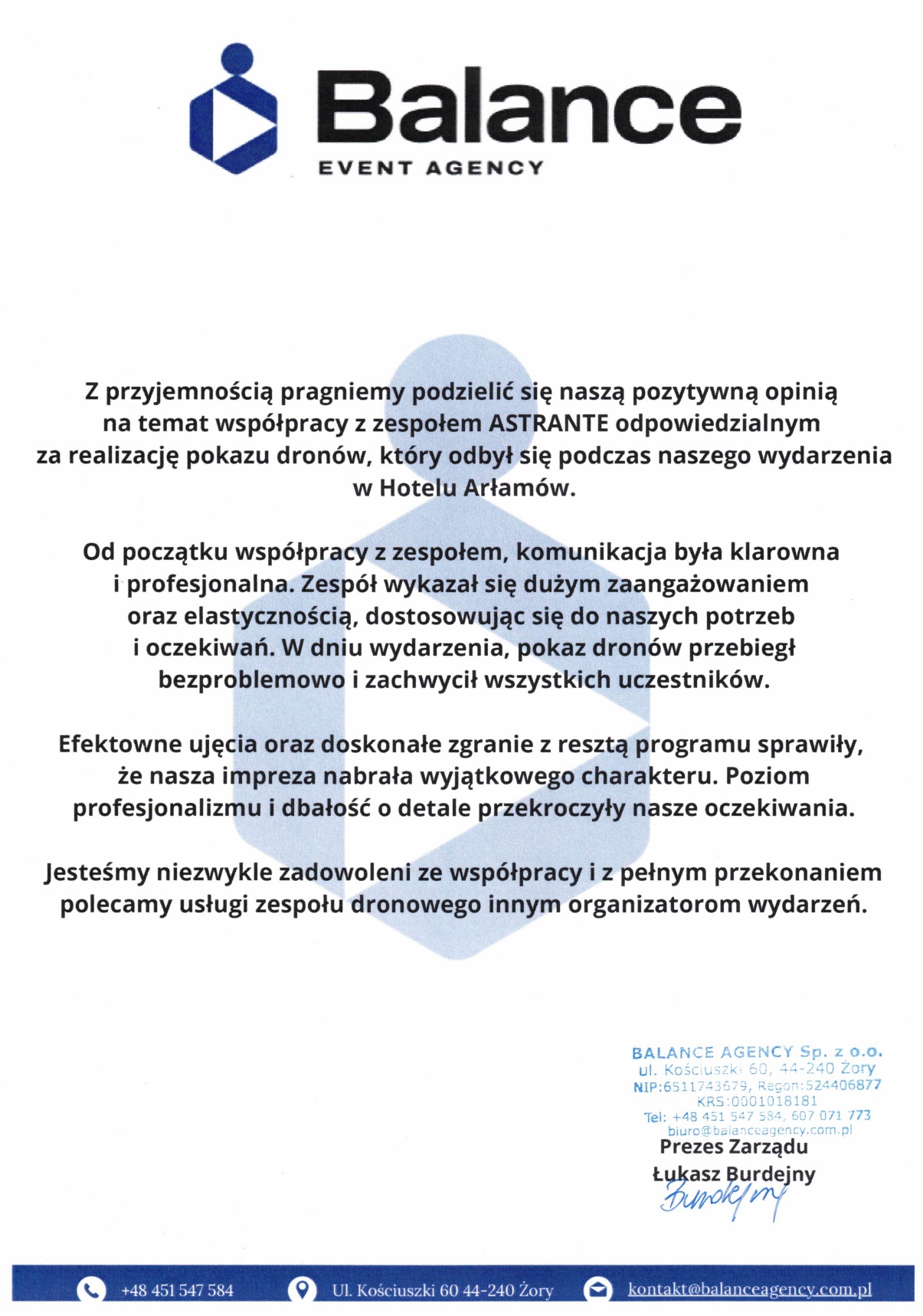 Balance
EVENT AGENCY

Z przyjemnością pragniemy podzielić się naszą pozytywną opinią na temat współpracy z zespołem ASTRANTE odpowiedzialnym za realizację pokazu dronów, który odbył się podczas naszego wydarzenia w Hotelu Arłamów.

Od początku współpracy z zespołem, komunikacja była klarowna i profesjonalna. Zespół wykazał się dużym zaangażowaniem oraz elastycznością, dostosowując się do naszych potrzeb i oczekiwań. W dniu wydarzenia, pokaz dronów przebiegł bezproblemowo i zachwycił wszystkich uczestników.

Efektowne ujęcia oraz doskonałe zgranie z resztą programu sprawiły, że nasza impreza nabrała wyjątkowego charakteru. Poziom profesjonalizmu i dbałość o detale przekroczyły nasze oczekiwania.

Jesteśmy niezwykle zadowoleni ze współpracy i z pełnym przekonaniem polecamy usługi zespołu dronowego innym organizatorom wydarzeń.

BALANCE AGENCY Sp. z o.o.
ul. Kościuszki 60, 44-240 Żory
NIP:6511743679, Regon:524406877
KRS:0001018181
Tel: +48 451 547 584, 607 071 773
biuro@balanceagency.com.pl
Prezes Zarządu
Łukasz Burdejny
Burdejny

+48 451 547 584 Ul. Kościuszki 60 44-240 Żory kontakt@balanceagency.com.pl